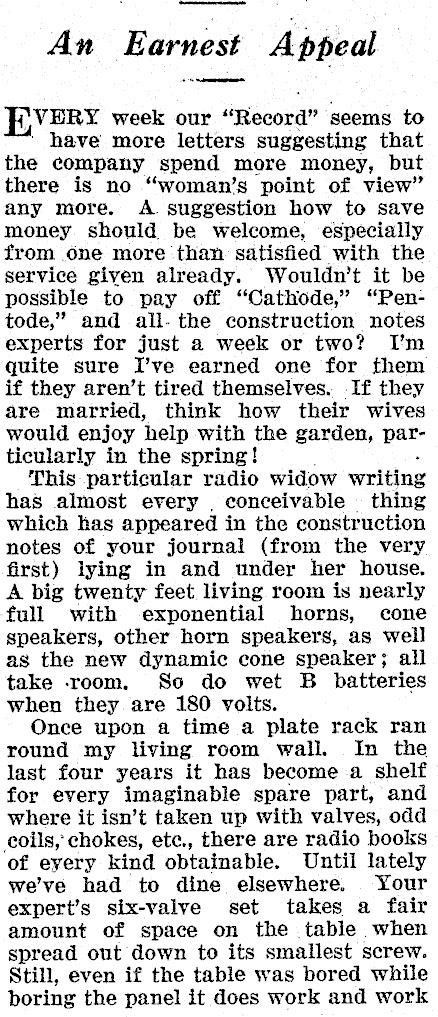 An Earnest Appeal

EVERY week our "Record" seems to have more letters suggesting that the company spend more money, but there is no "woman's point of view" any more. A suggestion how to save money should be welcome, especially from one more than satisfied with the service given already. Wouldn't it be possible to pay off "Cathode," "Pentode," and all the construction notes experts for just a week or two? I'm quite sure I've earned one for them if they aren't tired themselves. If they are married, think how their wives would enjoy help with the garden, particularly in the spring!

This particular radio widow writing has almost every conceivable thing which has appeared in the construction notes of your journal (from the very first) lying in and under her house. A big twenty feet living room is nearly full with exponential horns, cone speakers, other horn speakers, as well as the new dynamic cone speaker; all take room. So do wet B batteries when they are 180 volts.

Once upon a time a plate rack ran round my living room wall. In the last four years it has become a shelf for every imaginable spare part, and where it isn't taken up with valves, odd coils, chokes, etc., there are radio books of every kind obtainable. Until lately we've had to dine elsewhere. Your expert's six-valve set takes a fair amount of space on the table when spread out down to its smallest screw. Still, even if the table was bored while boring the panel it does work and work